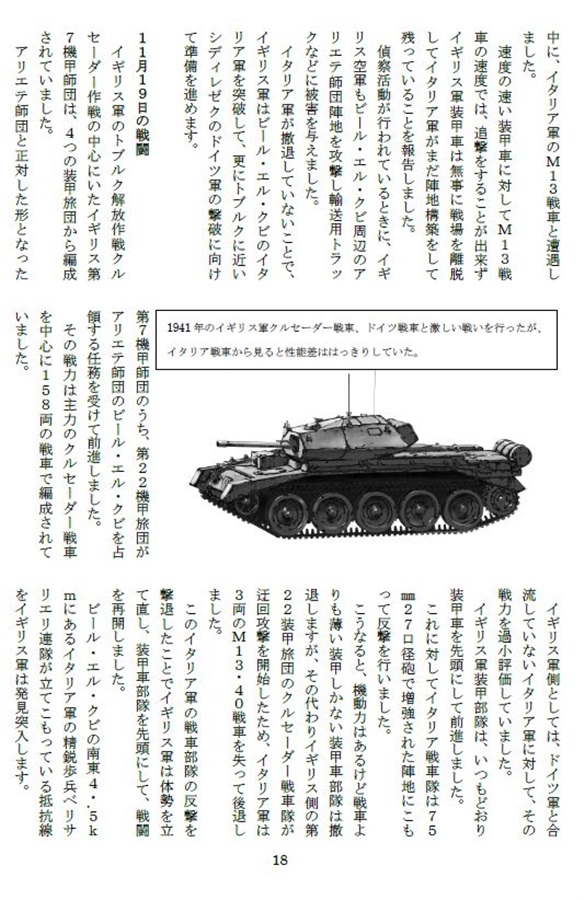 中に、イタリア軍のＭ１３戦車と遭遇しました。

速度の速い装甲車に対してＭ１３戦車の速度では、追撃をすることが出来ずイギリス軍装甲車は無事に戦場を離脱してイタリア軍がまだ陣地構築をして残っていることを報告しました。

偵察活動が行われているときに、イギリス空軍もビール・エル・クビ周辺のアリエテ師団陣地を攻撃し輸送用トラックなどに被害を与えました。

イタリア軍が撤退していないことで、イギリス軍はビール・エル・クビのイタリア軍を突破して、更にトブルクに近いシディレゼクのドイツ軍の撃破に向けて準備を進めます。

１１月１９日の戦闘

イギリス軍のトブルク解放作戦クルセーダー作戦の中心にいたイギリス第７機甲師団は、４つの装甲旅団から編成されていました。

アリエテ師団と正対した形となった第７機甲師団のうち、第２２機甲旅団がアリエテ師団のビール・エル・クビを占領する任務を受けて前進しました。

その戦力は主力のクルセーダー戦車を中心に１５８両の戦車で編成されていました。

1941 年のイギリス軍クルセーダー戦車、ドイツ戦車と激しい戦いを行ったが、イタリア戦車から見ると性能差ははっきりしていた。

イギリス軍側としては、ドイツ軍と合流していないイタリア軍に対して、その戦力を過小評価していました。

イギリス軍装甲部隊は、いつもどおり装甲車を先頭にして前進しました。

これに対してイタリア戦車隊は７５㎜２７口径砲で増強された陣地にこもって反撃を行いました。

こうなると、機動力はあるけど戦車よりも薄い装甲しかない装甲車部隊は撤退しますが、その代わりイギリス側の第２２装甲旅団のクルセーダー戦車隊が迂回攻撃を開始したため、イタリア軍は３両のＭ１３・４０戦車を失って後退しました。

このイタリア軍の戦車部隊の反撃を撃退したことでイギリス軍は体勢を立て直し、装甲車部隊を先頭にして、戦闘を再開しました。

ビール・エル・クビの南東４．５ｋｍにあるイタリア軍の精鋭歩兵ベリサリエリ連隊が立てこもっている抵抗線をイギリス軍は発見突入します。

18